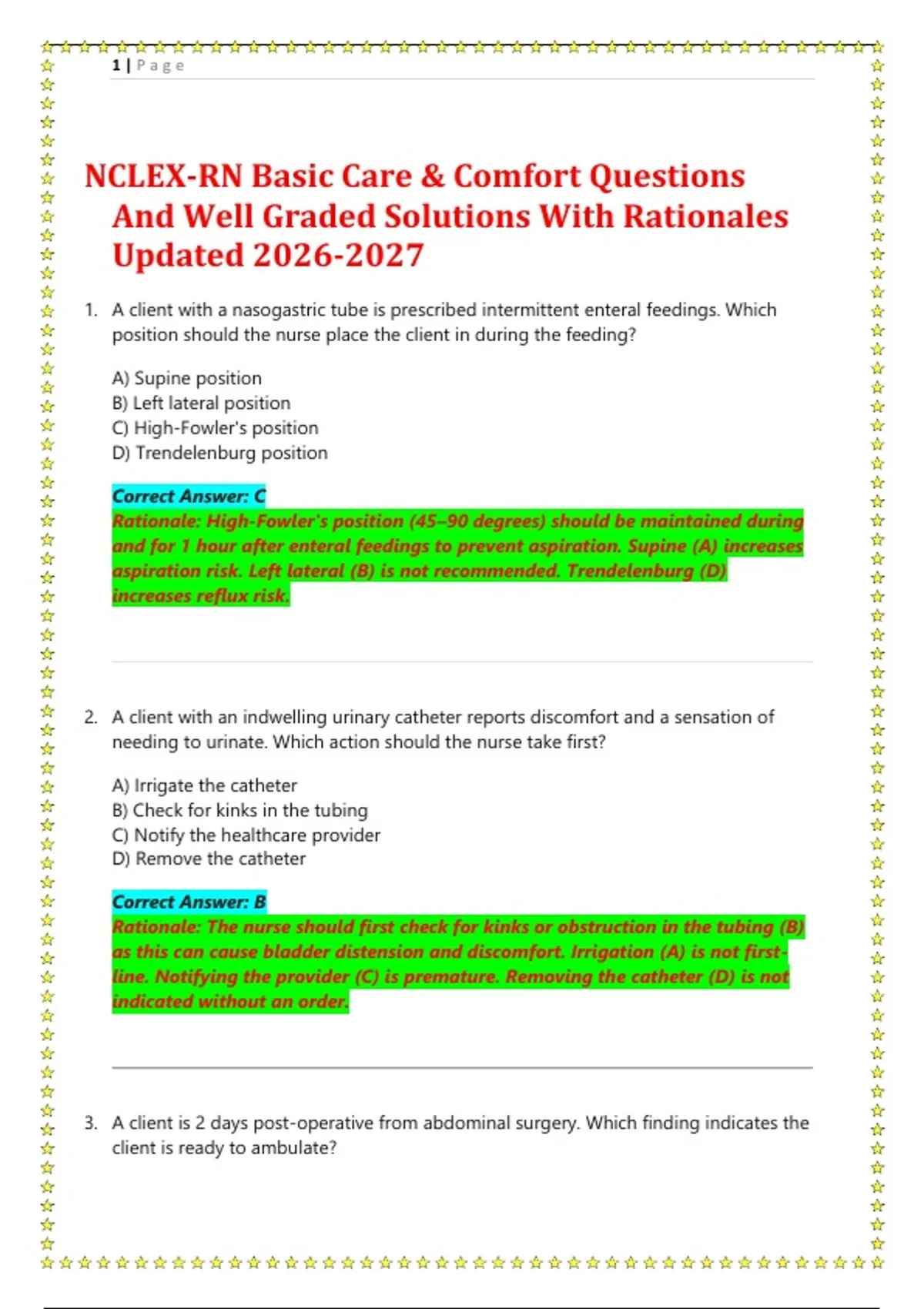 1 | Page

NCLEX-RN Basic Care & Comfort Questions And Well Graded Solutions With Rationales Updated 2026-2027

1. A client with a nasogastric tube is prescribed intermittent enteral feedings. Which position should the nurse place the client in during the feeding?

A) Supine position
B) Left lateral position
C) High-Fowler's position
D) Trendelenburg position

Correct Answer: C
Rationale: High-Fowler's position (45–90 degrees) should be maintained during and for 1 hour after enteral feedings to prevent aspiration. Supine (A) increases aspiration risk. Left lateral (B) is not recommended. Trendelenburg (D) increases reflux risk.

2. A client with an indwelling urinary catheter reports discomfort and a sensation of needing to urinate. Which action should the nurse take first?

A) Irrigate the catheter
B) Check for kinks in the tubing
C) Notify the healthcare provider
D) Remove the catheter

Correct Answer: B
Rationale: The nurse should first check for kinks or obstruction in the tubing (B) as this can cause bladder distension and discomfort. Irrigation (A) is not first-line. Notifying the provider (C) is premature. Removing the catheter (D) is not indicated without an order.

3. A client is 2 days post-operative from abdominal surgery. Which finding indicates the client is ready to ambulate?